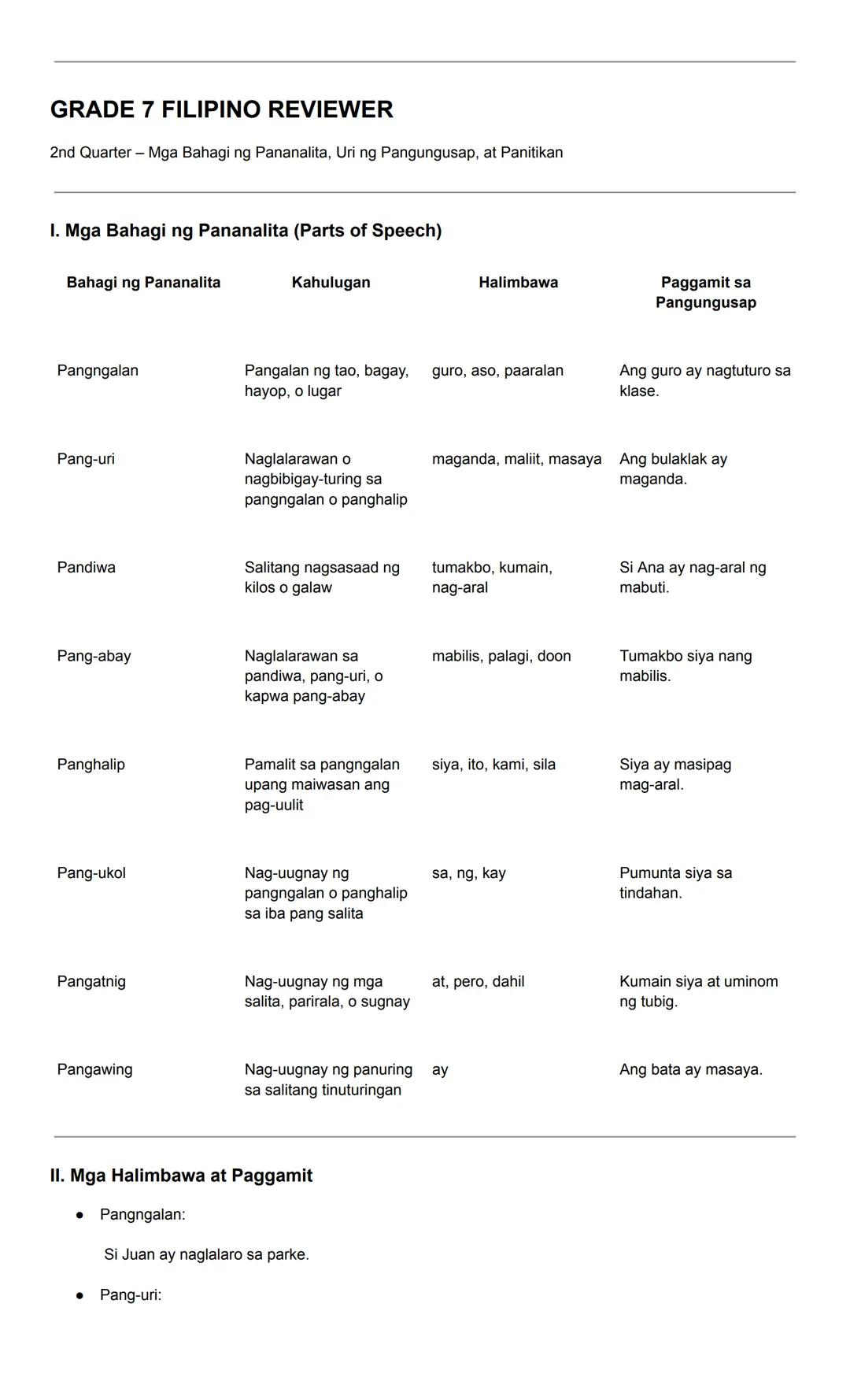 GRADE 7 FILIPINO REVIEWER

2nd Quarter – Mga Bahagi ng Pananalita, Uri ng Pangungusap, at Panitikan

I. Mga Bahagi ng Pananalita (Parts of Speech)

| Bahagi ng Pananalita | Kahulugan | Halimbawa | Paggamit sa Pangungusap |
|---|---|---|---|
| Pangngalan | Pangalan ng tao, bagay, hayop, o lugar | guro, aso, paaralan | Ang guro ay nagtuturo sa klase. |
| Pang-uri | Naglalarawan o nagbibigay-turing sa pangngalan o panghalip | maganda, maliit, masaya | Ang bulaklak ay maganda. |
| Pandiwa | Salitang nagsasaad ng kilos o galaw | tumakbo, kumain, nag-aral | Si Ana ay nag-aral ng mabuti. |
| Pang-abay | Naglalarawan sa pandiwa, pang-uri, o kapwa pang-abay | mabilis, palagi, doon | Tumakbo siya nang mabilis. |
| Panghalip | Pamalit sa pangngalan upang maiwasan ang pag-uulit | siya, ito, kami, sila | Siya ay masipag mag-aral. |
| Pang-ukol | Nag-uugnay ng pangngalan o panghalip sa iba pang salita | sa, ng, kay | Pumunta siya sa tindahan. |
| Pangatnig | Nag-uugnay ng mga salita, parirala, o sugnay | at, pero, dahil | Kumain siya at uminom ng tubig. |
| Pangawing | Nag-uugnay ng panuring sa salitang tinuturingan | ay | Ang bata ay masaya. |

II. Mga Halimbawa at Paggamit

● Pangngalan:

Si Juan ay naglalaro sa parke.

● Pang-uri: